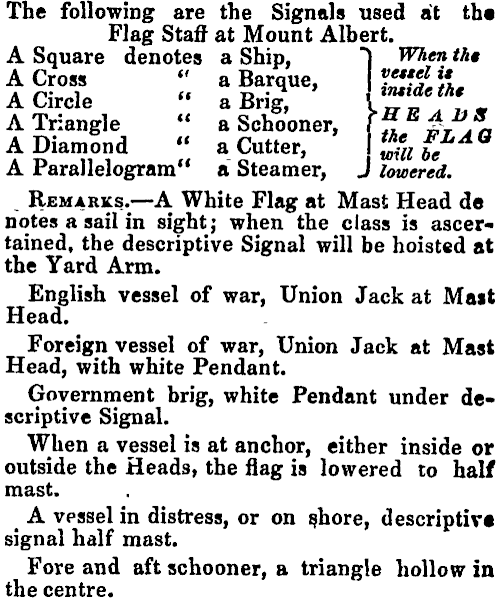 The following are the Signals used at the Flag Staff at Mount Albert.

A Square denotes a Ship,
A Cross " a Barque,
A Circle " a Brig,
A Triangle " a Schooner,
A Diamond " a Cutter,
A Parallelogram" a Steamer,

When the vessel is inside the HEADS the FLAG will be lowered.

REMARKS.—A White Flag at Mast Head denotes a sail in sight; when the class is ascertained, the descriptive Signal will be hoisted at the Yard Arm.

English vessel of war, Union Jack at Mast Head.

Foreign vessel of war, Union Jack at Mast Head, with white Pendant.

Government brig, white Pendant under descriptive Signal.

When a vessel is at anchor, either inside or outside the Heads, the flag is lowered to half mast.

A vessel in distress, or on shore, descriptive signal half mast.

Fore and aft schooner, a triangle hollow in the centre.